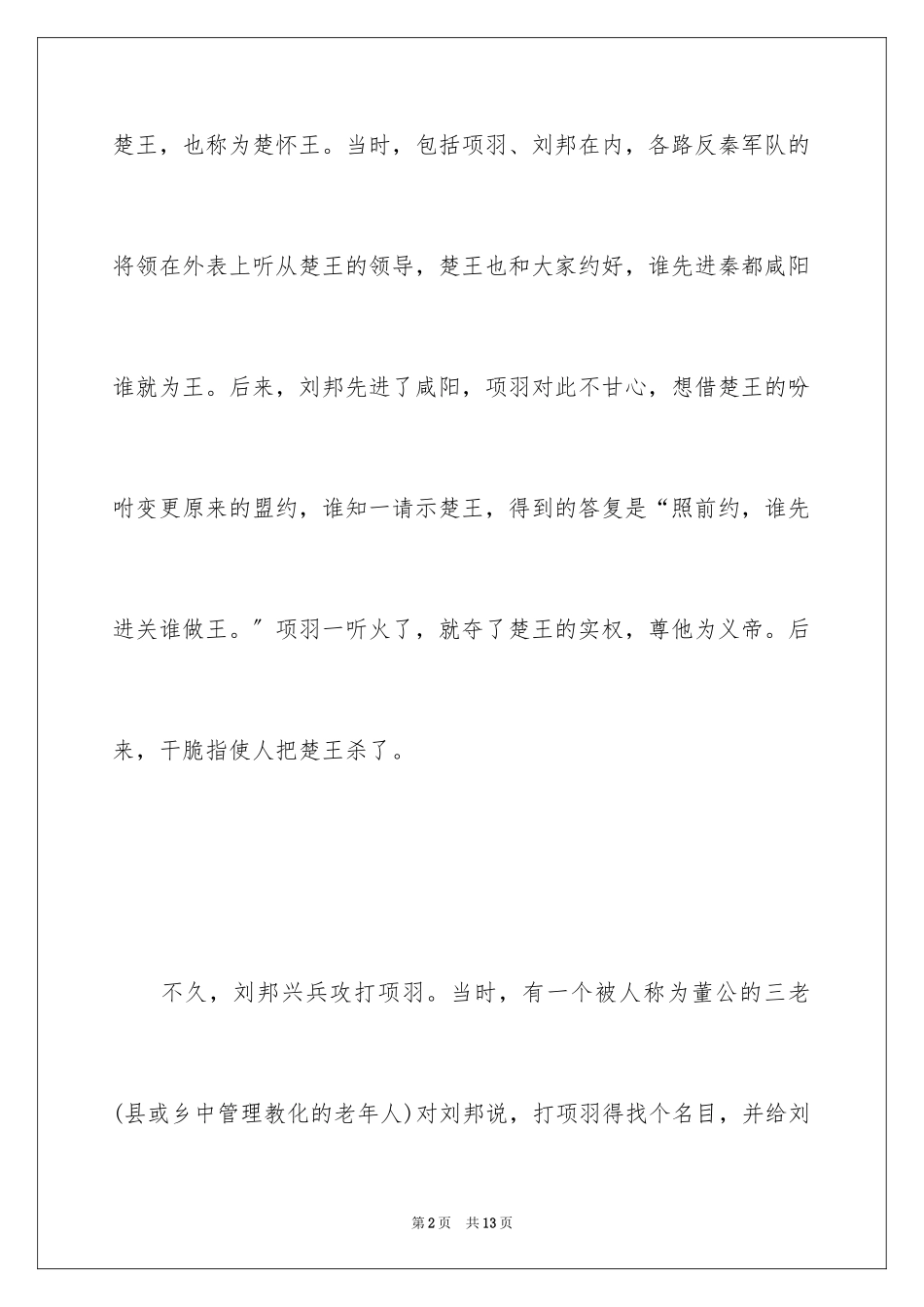 楚王，也称为楚怀王。当时，包括项羽、刘邦在内，各路反秦军队的将领在外表上听从楚王的领导，楚王也和大家约好，谁先进秦都咸阳谁就为王。后来，刘邦先进了咸阳，项羽对此不甘心，想借楚王的吩咐变更原来的盟约，谁知一请示楚王，得到的答复是“照前约，谁先进关谁做王。”项羽一听火了，就夺了楚王的实权，尊他为义帝。后来，干脆指使人把楚王杀了。

不久，刘邦兴兵攻打项羽。当时，有一个被人称为董公的三老(县或乡中管理教化的老年人)对刘邦说，打项羽得找个名目，并给刘

第2页　共13页